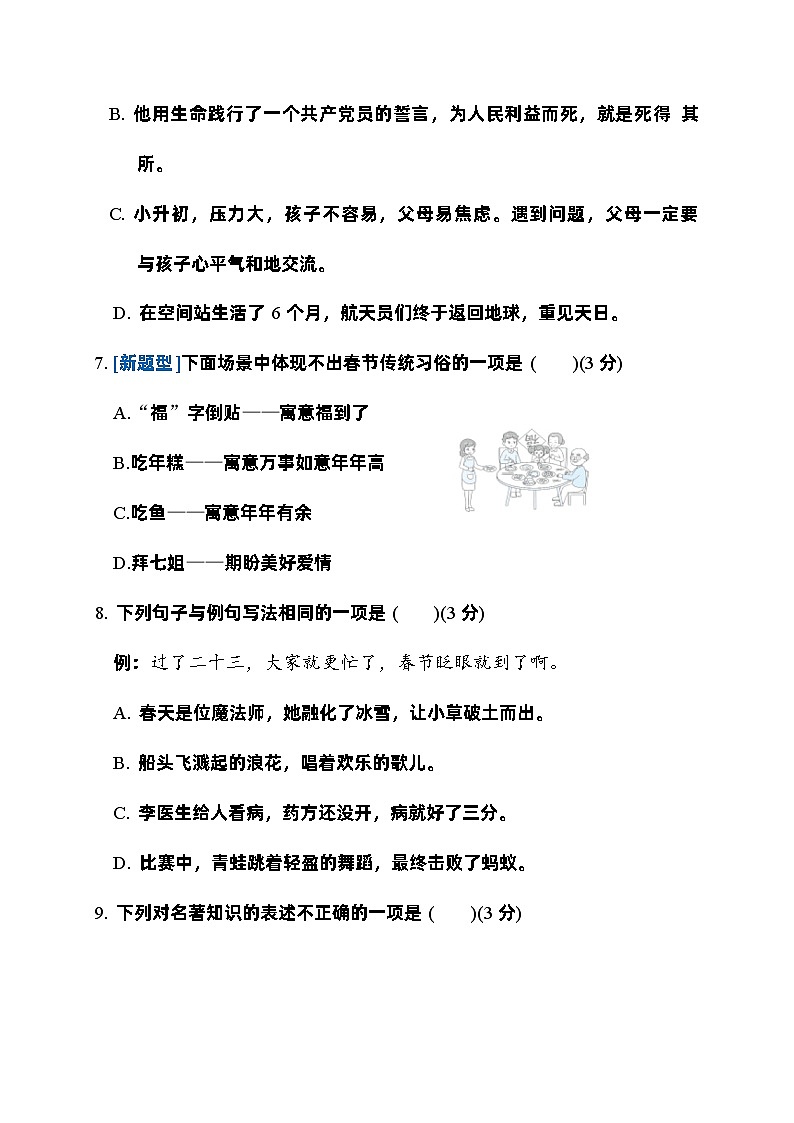 B. 他用生命践行了一个共产党员的誓言，为人民利益而死，就是死得 其所。

C. 小升初，压力大，孩子不容易，父母易焦虑。遇到问题，父母一定要与孩子心平气和地交流。

D. 在空间站生活了 6 个月，航天员们终于返回地球，重见天日。

7. [新题型]下面场景中体现不出春节传统习俗的一项是 (　　)(3 分)

A.“福”字倒贴——寓意福到了

B.吃年糕——寓意万事如意年年高

C.吃鱼——寓意年年有余

D.拜七姐——期盼美好爱情

8. 下列句子与例句写法相同的一项是 (　　)(3 分)

例：过了二十三，大家就更忙了，春节眨眼就到了啊。

A. 春天是位魔法师，她融化了冰雪，让小草破土而出。

B. 船头飞溅起的浪花，唱着欢乐的歌儿。

C. 李医生给人看病，药方还没开，病就好了三分。

D. 比赛中，青蛙跳着轻盈的舞蹈，最终击败了蚂蚁。

9. 下列对名著知识的表述不正确的一项是 (　　)(3 分)